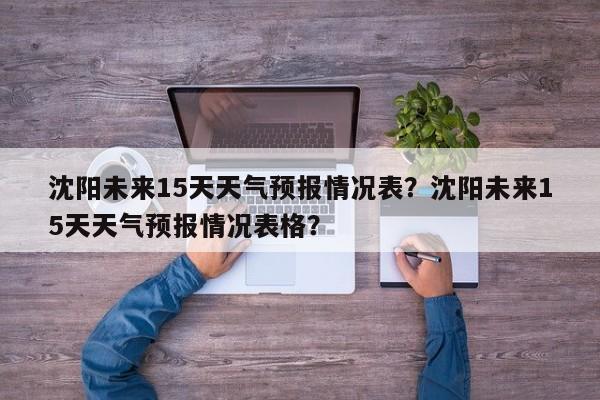 沈阳未来15天天气预报情况表？沈阳未来15天天气预报情况表格？